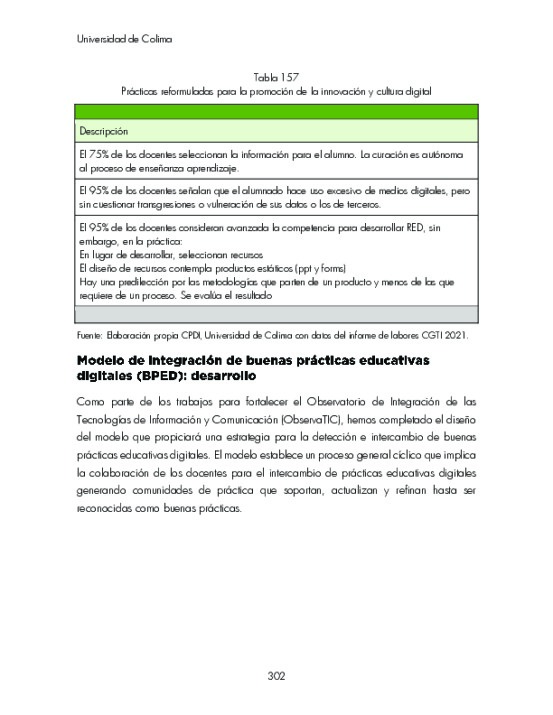 Universidad de Colima

Tabla 157
Prácticas reformuladas para la promoción de la innovación y cultura digital

| Descripción |
|---|
| El 75% de los docentes seleccionan la información para el alumno. La curación es autónoma al proceso de enseñanza aprendizaje. |
| El 95% de los docentes señalan que el alumnado hace uso excesivo de medios digitales, pero sin cuestionar transgresiones o vulneración de sus datos o los de terceros. |
| El 95% de los docentes consideran avanzada la competencia para desarrollar RED, sin embargo, en la práctica: En lugar de desarrollar, seleccionan recursos El diseño de recursos contempla productos estáticos (ppt y forms) Hay una predilección por las metodologías que parten de un producto y menos de las que requiere de un proceso. Se evalúa el resultado |

Fuente: Elaboración propia CPDI, Universidad de Colima con datos del informe de labores CGTI 2021.

Modelo de integración de buenas prácticas educativas digitales (BPED): desarrollo

Como parte de los trabajos para fortalecer el Observatorio de Integración de las Tecnologías de Información y Comunicación (ObservaTIC), hemos completado el diseño del modelo que propiciará una estrategia para la detección e intercambio de buenas prácticas educativas digitales. El modelo establece un proceso general cíclico que implica la colaboración de los docentes para el intercambio de prácticas educativas digitales generando comunidades de práctica que soportan, actualizan y refinan hasta ser reconocidas como buenas prácticas.

302